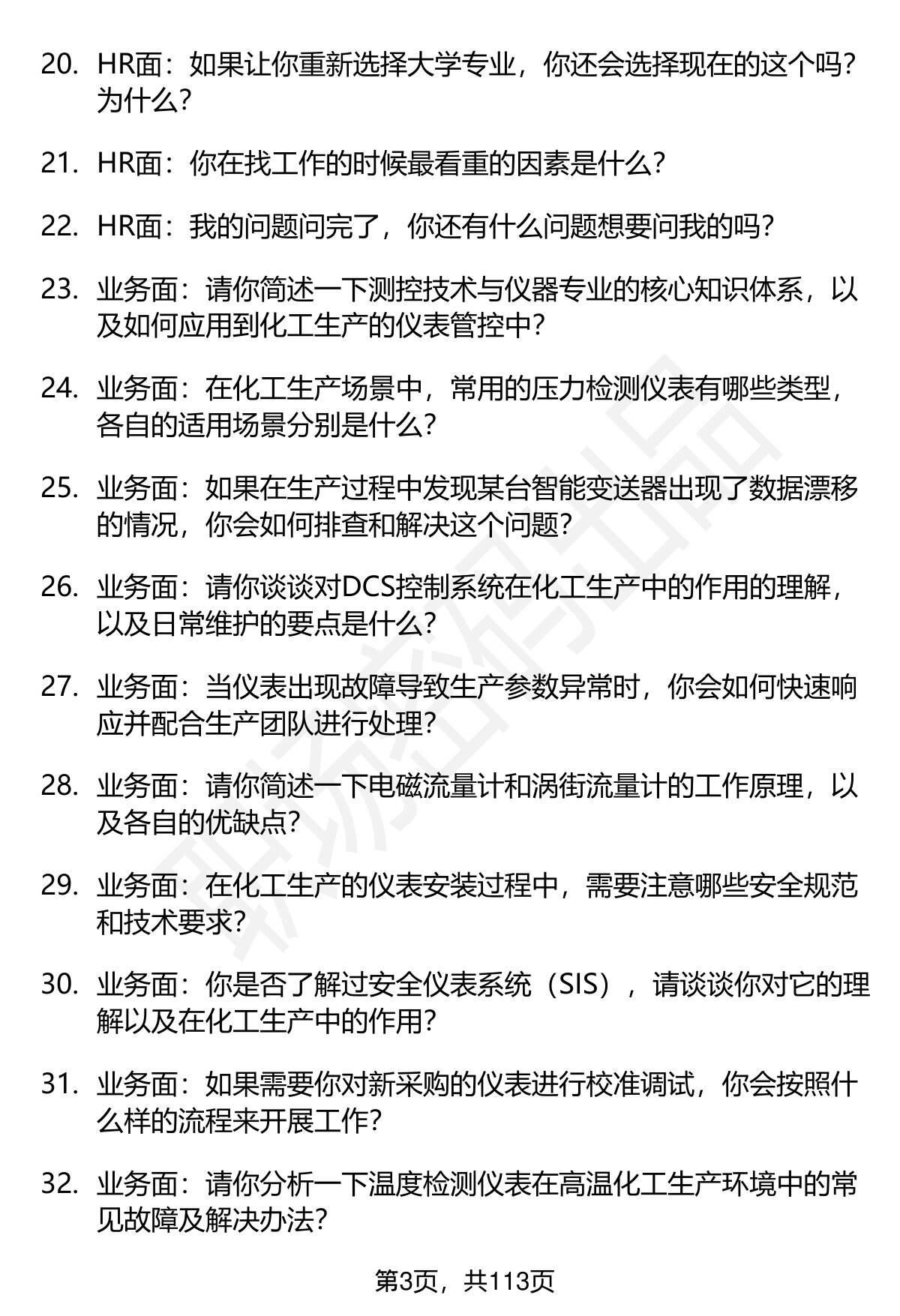 20. HR面：如果让你重新选择大学专业，你还会选择现在的这个吗？为什么？

21. HR面：你在找工作的时候最看重的因素是什么？

22. HR面：我的问题问完了，你还有什么问题想要问我的吗？

23. 业务面：请你简述一下测控技术与仪器专业的核心知识体系，以及如何应用到化工生产的仪表管控中？

24. 业务面：在化工生产场景中，常用的压力检测仪表有哪些类型，各自的适用场景分别是什么？

25. 业务面：如果在生产过程中发现某台智能变送器出现了数据漂移的情况，你会如何排查和解决这个问题？

26. 业务面：请你谈谈对DCS控制系统在化工生产中的作用的理解，以及日常维护的要点是什么？

27. 业务面：当仪表出现故障导致生产参数异常时，你会如何快速响应并配合生产团队进行处理？

28. 业务面：请你简述一下电磁流量计和涡街流量计的工作原理，以及各自的优缺点？

29. 业务面：在化工生产的仪表安装过程中，需要注意哪些安全规范和技术要求？

30. 业务面：你是否了解过安全仪表系统（SIS），请谈谈你对它的理解以及在化工生产中的作用？

31. 业务面：如果需要你对新采购的仪表进行校准调试，你会按照什么样的流程来开展工作？

32. 业务面：请你分析一下温度检测仪表在高温化工生产环境中的常见故障及解决办法？

第3页，共113页